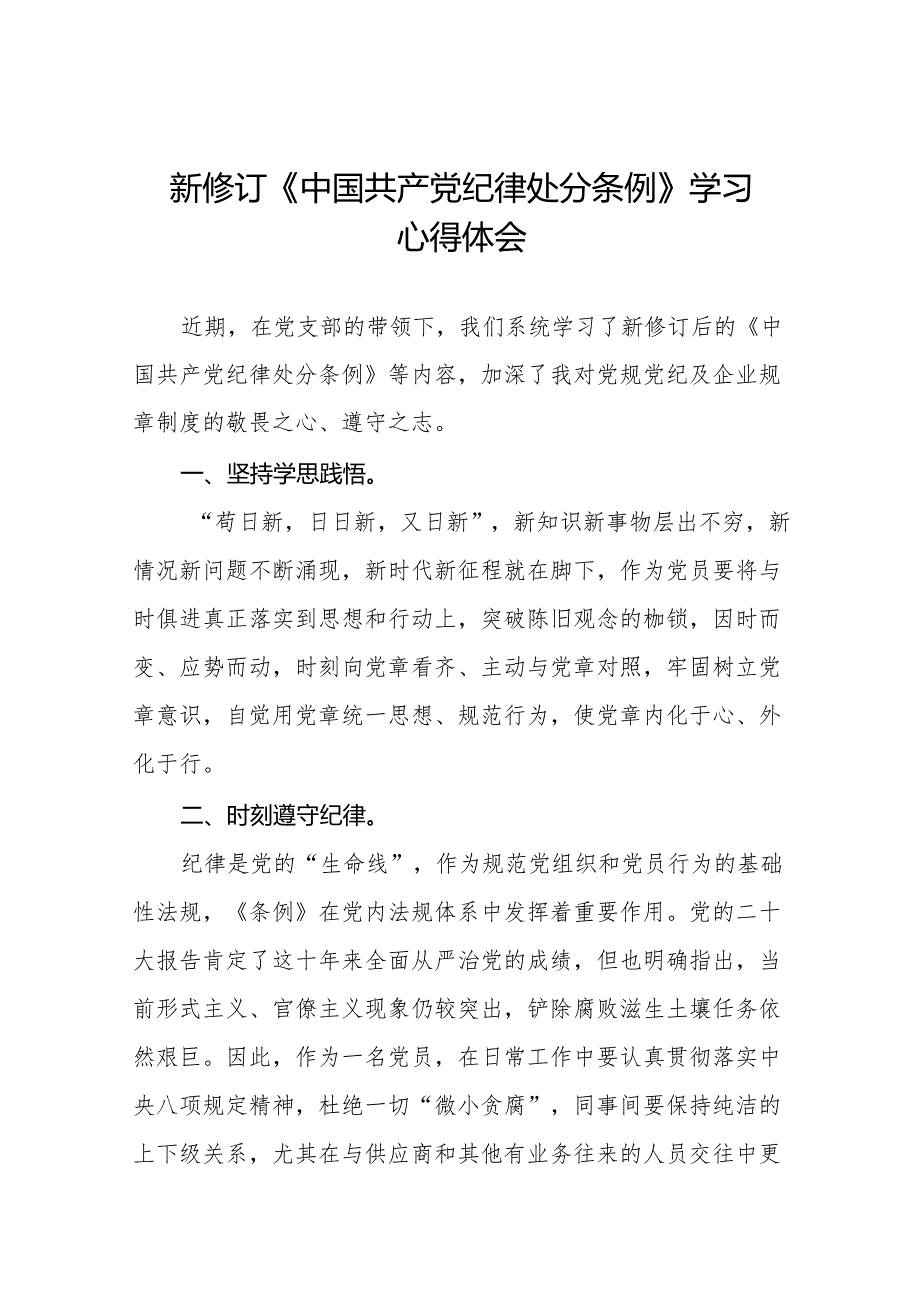 新修订《中国共产党纪律处分条例》学习心得体会

近期，在党支部的带领下，我们系统学习了新修订后的《中国共产党纪律处分条例》等内容，加深了我对党规党纪及企业规章制度的敬畏之心、遵守之志。

一、坚持学思践悟。

“苟日新，日日新，又日新”，新知识新事物层出不穷，新情况新问题不断涌现，新时代新征程就在脚下，作为党员要将与时俱进真正落实到思想和行动上，突破陈旧观念的枷锁，因时而变、应势而动，时刻向党章看齐、主动与党章对照，牢固树立党章意识，自觉用党章统一思想、规范行为，使党章内化于心、外化于行。

二、时刻遵守纪律。

纪律是党的“生命线”，作为规范党组织和党员行为的基础性法规，《条例》在党内法规体系中发挥着重要作用。党的二十大报告肯定了这十年来全面从严治党的成绩，但也明确指出，当前形式主义、官僚主义现象仍较突出，铲除腐败滋生土壤任务依然艰巨。因此，作为一名党员，在日常工作中要认真贯彻落实中央八项规定精神，杜绝一切“微小贪腐”，同事间要保持纯洁的上下级关系，尤其在与供应商和其他有业务往来的人员交往中更